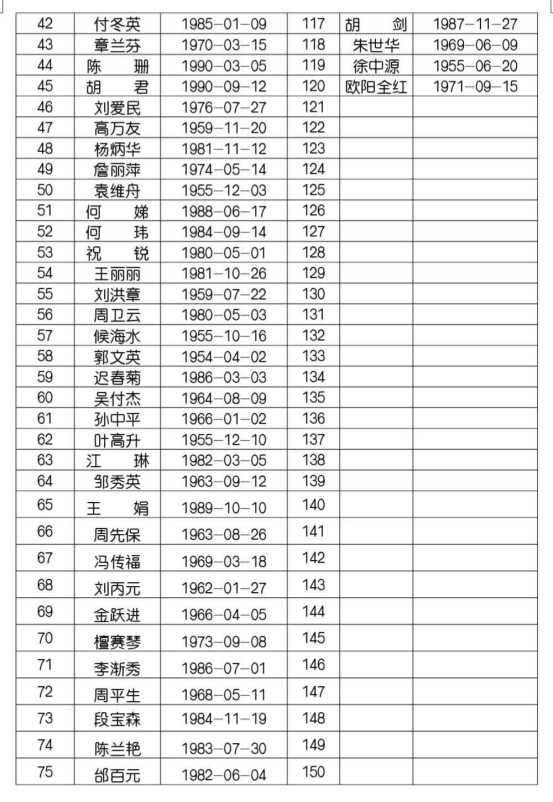 | 42 | 付冬英 | 1985-01-09 | 117 | 胡　剑 | 1987-11-27 |
|---|---|---|---|---|---|
| 43 | 章兰芬 | 1970-03-15 | 118 | 朱世华 | 1969-06-09 |
| 44 | 陈　珊 | 1990-03-05 | 119 | 徐中源 | 1955-06-20 |
| 45 | 胡　君 | 1990-09-12 | 120 | 欧阳全红 | 1971-09-15 |
| 46 | 刘爱民 | 1976-07-27 | 121 | | |
| 47 | 高万友 | 1959-11-20 | 122 | | |
| 48 | 杨炳华 | 1981-11-12 | 123 | | |
| 49 | 詹丽萍 | 1974-05-14 | 124 | | |
| 50 | 袁维舟 | 1955-12-03 | 125 | | |
| 51 | 何　娣 | 1988-06-17 | 126 | | |
| 52 | 何　玮 | 1984-09-14 | 127 | | |
| 53 | 祝　锐 | 1980-05-01 | 128 | | |
| 54 | 王丽丽 | 1981-10-26 | 129 | | |
| 55 | 刘洪章 | 1959-07-22 | 130 | | |
| 56 | 周卫云 | 1980-05-03 | 131 | | |
| 57 | 候海水 | 1955-10-16 | 132 | | |
| 58 | 郭文英 | 1954-04-02 | 133 | | |
| 59 | 迟春菊 | 1986-03-03 | 134 | | |
| 60 | 吴付杰 | 1964-08-09 | 135 | | |
| 61 | 孙中平 | 1966-01-02 | 136 | | |
| 62 | 叶高升 | 1955-12-10 | 137 | | |
| 63 | 江　琳 | 1982-03-05 | 138 | | |
| 64 | 邹秀英 | 1963-09-12 | 139 | | |
| 65 | 王　娟 | 1989-10-10 | 140 | | |
| 66 | 周先保 | 1963-08-26 | 141 | | |
| 67 | 冯传福 | 1969-03-18 | 142 | | |
| 68 | 刘丙元 | 1962-01-27 | 143 | | |
| 69 | 金跃进 | 1966-04-05 | 144 | | |
| 70 | 檀赛琴 | 1973-09-08 | 145 | | |
| 71 | 李渐秀 | 1986-07-01 | 146 | | |
| 72 | 周平生 | 1968-05-11 | 147 | | |
| 73 | 段宝森 | 1984-11-19 | 148 | | |
| 74 | 陈兰艳 | 1983-07-30 | 149 | | |
| 75 | 邰百元 | 1982-06-04 | 150 | | |